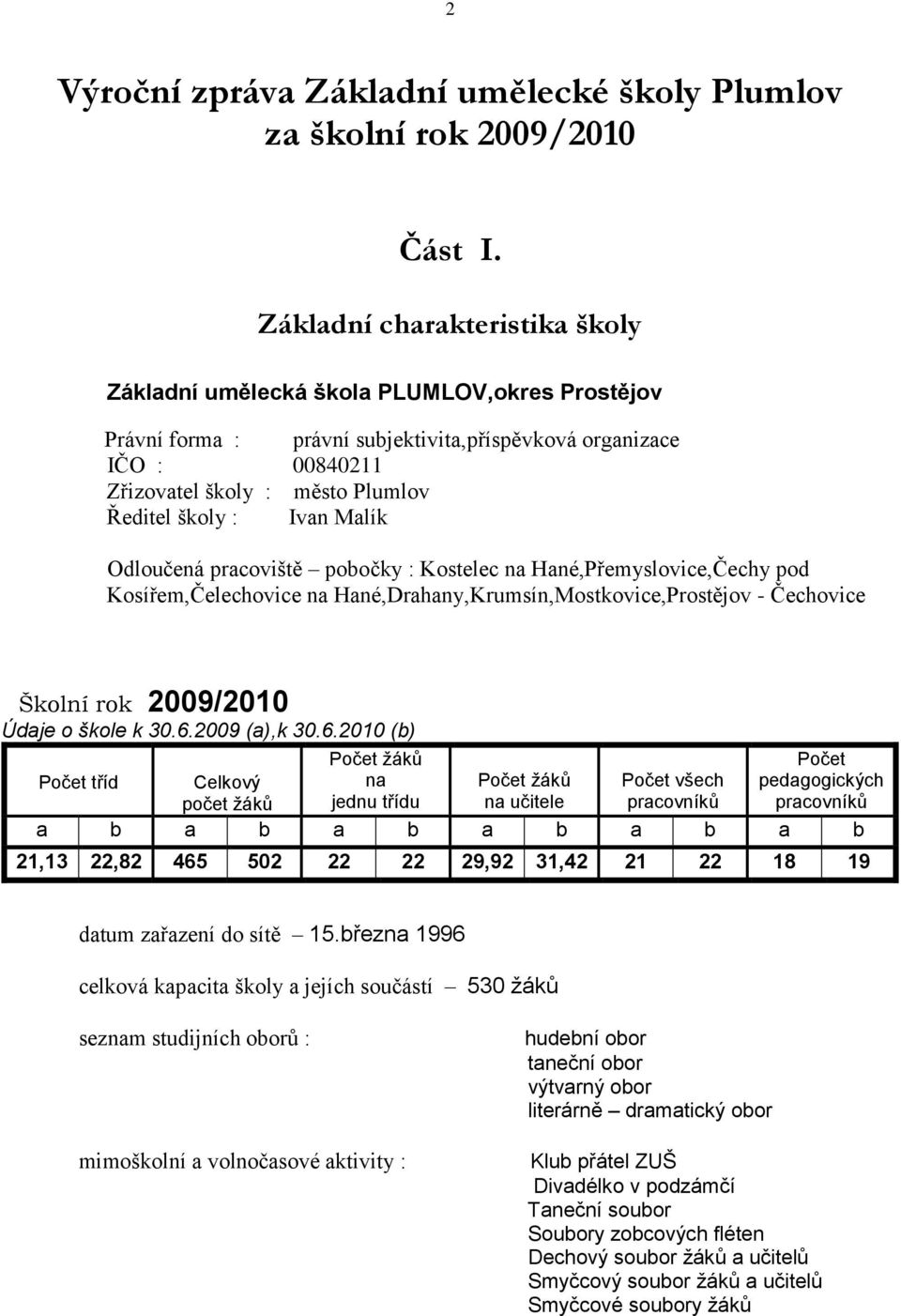 2

Výroční zpráva Základní umělecké školy Plumlov za školní rok 2009/2010

Část I.

Základní charakteristika školy

Základní umělecká škola PLUMLOV,okres Prostějov

Právní forma : právní subjektivita,příspěvková organizace
IČO : 00840211
Zřizovatel školy : město Plumlov
Ředitel školy : Ivan Malík

Odloučená pracoviště – pobočky : Kostelec na Hané,Přemyslovice,Čechy pod Kosířem,Čelechovice na Hané,Drahany,Krumsín,Mostkovice,Prostějov - Čechovice

Školní rok 2009/2010
Údaje o škole k 30.6.2009 (a),k 30.6.2010 (b)

| Počet tříd | | Celkový počet žáků | | Počet žáků na jednu třídu | | Počet žáků na učitele | | Počet všech pracovníků | | Počet pedagogických pracovníků | |
|---|---|---|---|---|---|---|---|---|---|---|---|
| a | b | a | b | a | b | a | b | a | b | a | b |
| 21,13 | 22,82 | 465 | 502 | 22 | 22 | 29,92 | 31,42 | 21 | 22 | 18 | 19 |

datum zařazení do sítě – 15.března 1996

celková kapacita školy a jejích součástí – 530 žáků

seznam studijních oborů : hudební obor
taneční obor
výtvarný obor
literárně – dramatický obor

mimoškolní a volnočasové aktivity : Klub přátel ZUŠ
Divadélko v podzámčí
Taneční soubor
Soubory zobcových fléten
Dechový soubor žáků a učitelů
Smyčcový soubor žáků a učitelů
Smyčcové soubory žáků